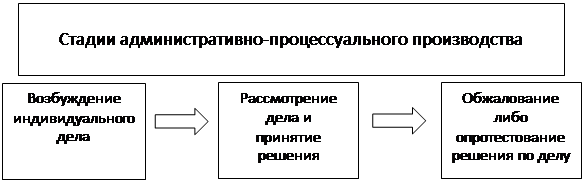 Стадии административно-процессуального производства

Возбуждение индивидуального дела

Рассмотрение дела и принятие решения

Обжалование либо опротестование решения по делу